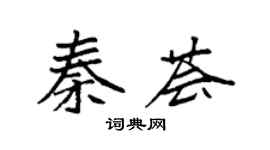 秦荟

词典网